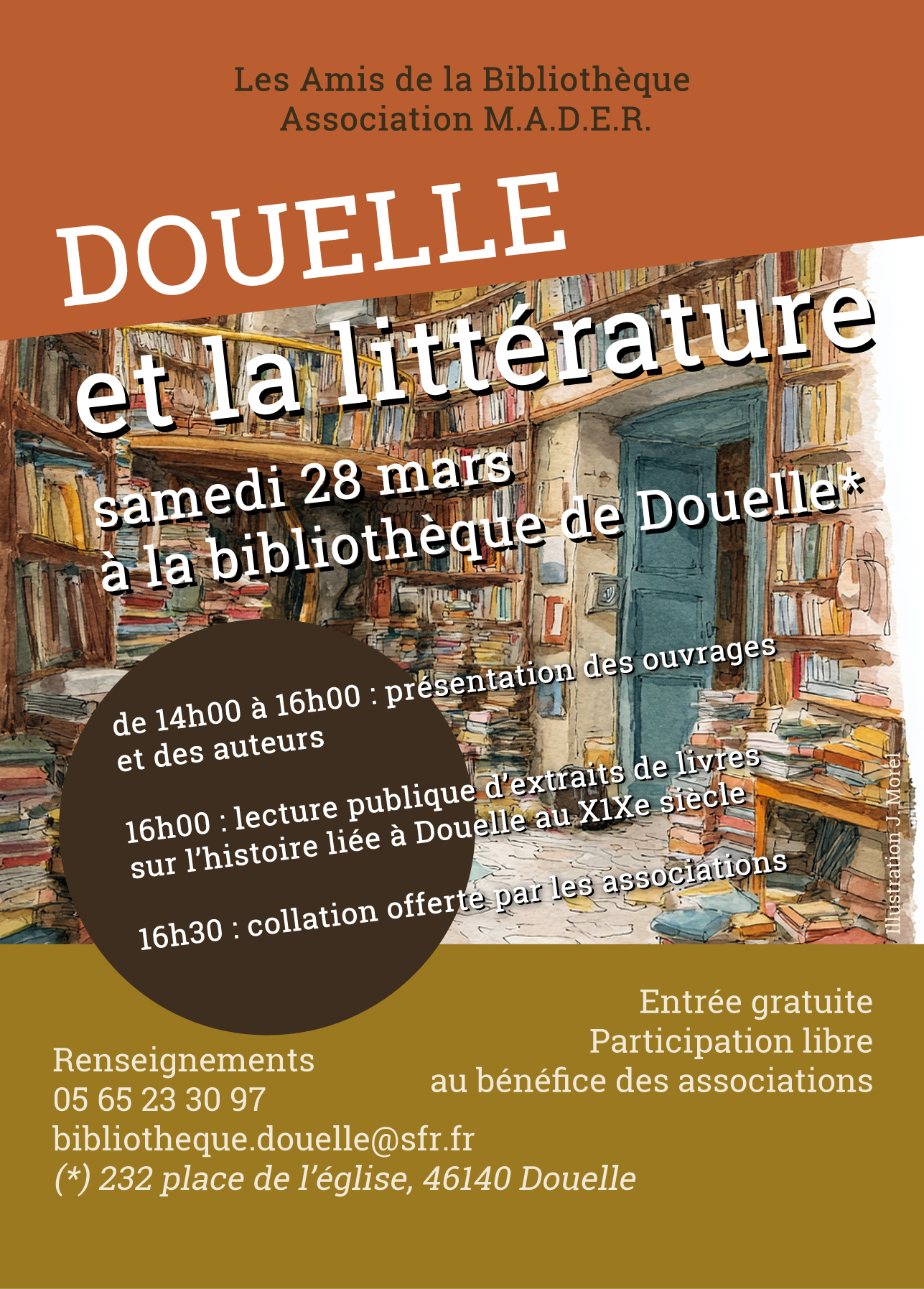 Les Amis de la Bibliothèque
Association M.A.D.E.R.

DOUELLE
et la littérature

samedi 28 mars
à la bibliothèque de Douelle*

de 14h00 à 16h00 : présentation des ouvrages et des auteurs

16h00 : lecture publique d'extraits de livres sur l'histoire liée à Douelle au X1Xe siècle

16h30 : collation offerte par les associations

Illustration J. Morel

Entrée gratuite
Participation libre
au bénéfice des associations

Renseignements
05 65 23 30 97
bibliotheque.douelle@sfr.fr
(*) 232 place de l'église, 46140 Douelle